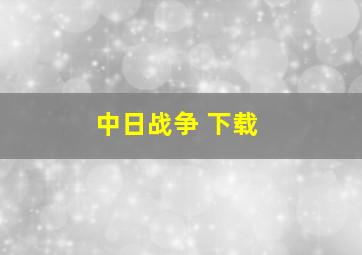 中日战争 下载